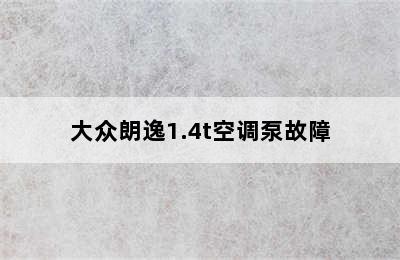 大众朗逸1.4t空调泵故障